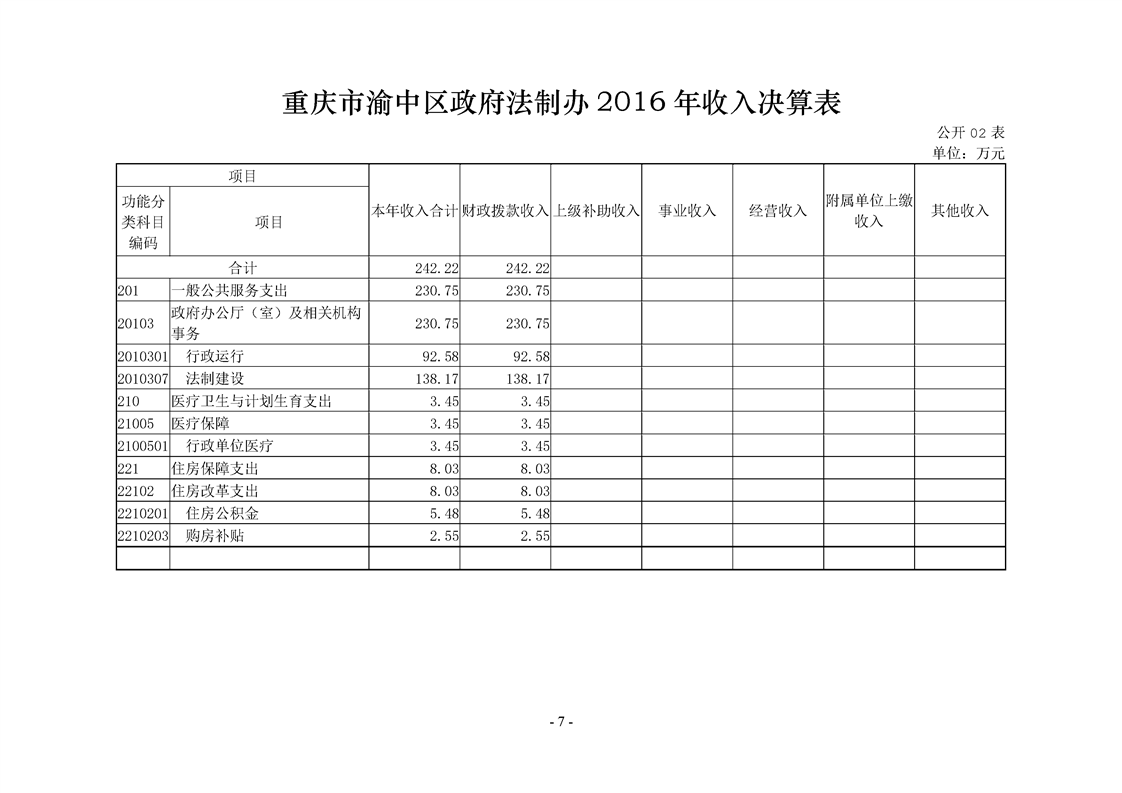 重庆市渝中区政府法制办 2016 年收入决算表

公开 02 表
单位：万元

| 项目 | | 本年收入合计 | 财政拨款收入 | 上级补助收入 | 事业收入 | 经营收入 | 附属单位上缴收入 | 其他收入 |
|---|---|---|---|---|---|---|---|---|
| 功能分类科目编码 | 项目 | | | | | | | |
| 合计 | | 242.22 | 242.22 | | | | | |
| 201 | 一般公共服务支出 | 230.75 | 230.75 | | | | | |
| 20103 | 政府办公厅（室）及相关机构事务 | 230.75 | 230.75 | | | | | |
| 2010301 | 行政运行 | 92.58 | 92.58 | | | | | |
| 2010307 | 法制建设 | 138.17 | 138.17 | | | | | |
| 210 | 医疗卫生与计划生育支出 | 3.45 | 3.45 | | | | | |
| 21005 | 医疗保障 | 3.45 | 3.45 | | | | | |
| 2100501 | 行政单位医疗 | 3.45 | 3.45 | | | | | |
| 221 | 住房保障支出 | 8.03 | 8.03 | | | | | |
| 22102 | 住房改革支出 | 8.03 | 8.03 | | | | | |
| 2210201 | 住房公积金 | 5.48 | 5.48 | | | | | |
| 2210203 | 购房补贴 | 2.55 | 2.55 | | | | | |
| | | | | | | | | |

- 7 -